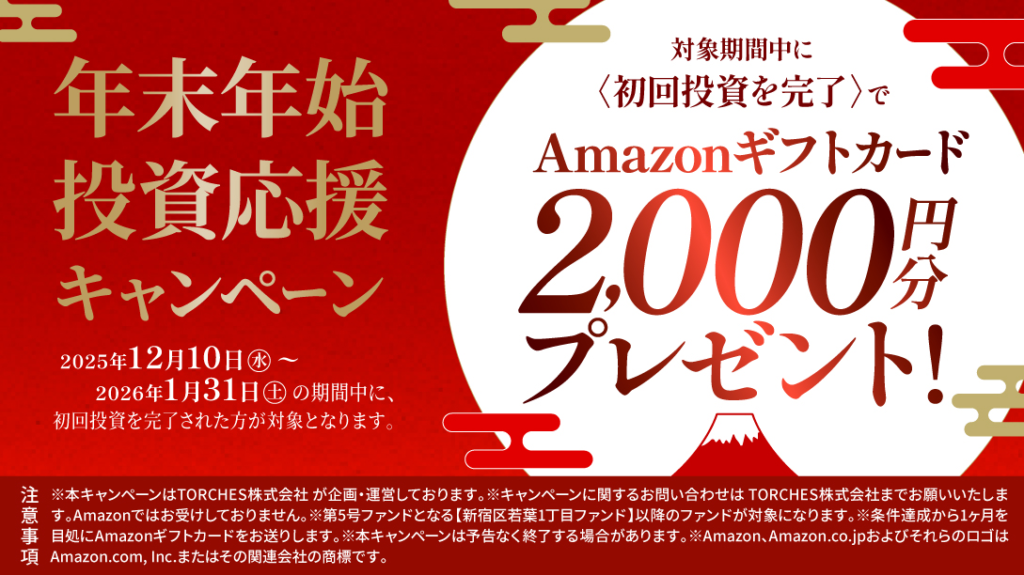 年末年始
投資応援
キャンペーン

2025年12月10日㊌～
2026年1月31日㊏の期間中に、
初回投資を完了された方が対象となります。

対象期間中に
〈初回投資を完了〉で
Amazonギフトカード
2,000円分
プレゼント！

注意事項
※本キャンペーンはTORCHES株式会社 が企画・運営しております。※キャンペーンに関するお問い合わせは TORCHES株式会社までお願いいたします。Amazonではお受けしておりません。※第5号ファンドとなる【新宿区若葉1丁目ファンド】以降のファンドが対象になります。※条件達成から1ヶ月を目処にAmazonギフトカードをお送りします。※本キャンペーンは予告なく終了する場合があります。※Amazon、Amazon.co.jpおよびそれらのロゴはAmazon.com, Inc.またはその関連会社の商標です。